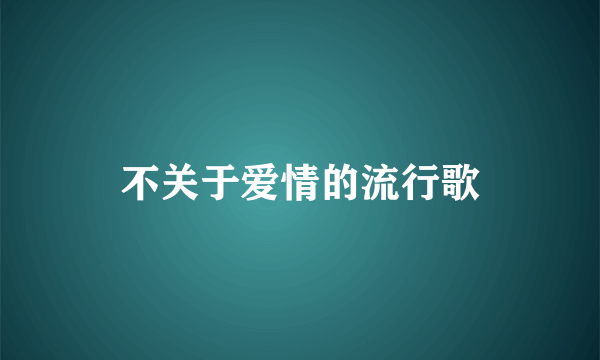 不关于爱情的流行歌